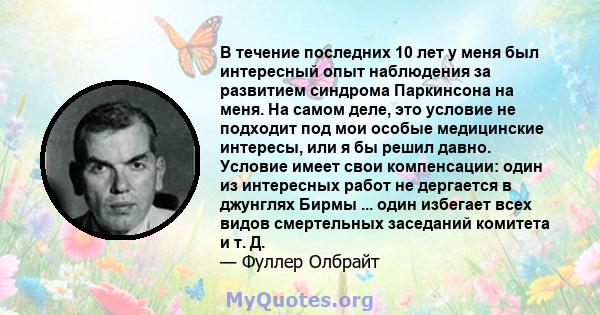 В течение последних 10 лет у меня был интересный опыт наблюдения за развитием синдрома Паркинсона на меня. На самом деле, это условие не подходит под мои особые медицинские интересы, или я бы решил давно. Условие имеет свои компенсации: один из интересных работ не дергается в джунглях Бирмы ... один избегает всех видов смертельных заседаний комитета и т. Д.
— Фуллер Олбрайт

MyQuotes.org